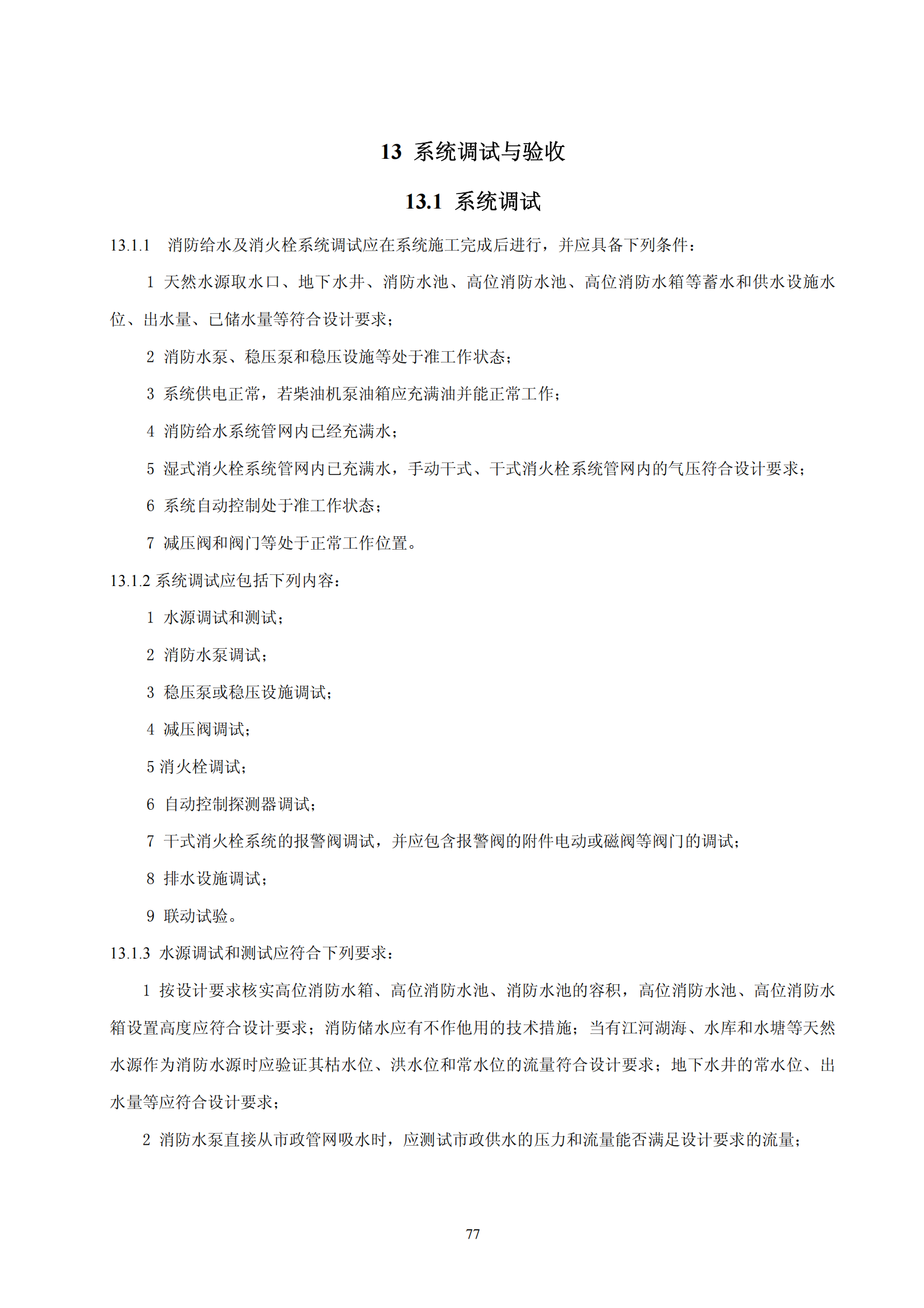 13 系统调试与验收

13.1 系统调试

13.1.1 消防给水及消火栓系统调试应在系统施工完成后进行，并应具备下列条件：

1 天然水源取水口、地下水井、消防水池、高位消防水池、高位消防水箱等蓄水和供水设施水位、出水量、已储水量等符合设计要求；

2 消防水泵、稳压泵和稳压设施等处于准工作状态；

3 系统供电正常，若柴油机泵油箱应充满油并能正常工作；

4 消防给水系统管网内已经充满水；

5 湿式消火栓系统管网内已充满水，手动干式、干式消火栓系统管网内的气压符合设计要求；

6 系统自动控制处于准工作状态；

7 减压阀和阀门等处于正常工作位置。

13.1.2 系统调试应包括下列内容：

1 水源调试和测试；

2 消防水泵调试；

3 稳压泵或稳压设施调试；

4 减压阀调试；

5 消火栓调试；

6 自动控制探测器调试；

7 干式消火栓系统的报警阀调试，并应包含报警阀的附件电动或磁阀等阀门的调试；

8 排水设施调试；

9 联动试验。

13.1.3 水源调试和测试应符合下列要求：

1 按设计要求核实高位消防水箱、高位消防水池、消防水池的容积，高位消防水池、高位消防水箱设置高度应符合设计要求；消防储水应有不作他用的技术措施；当有江河湖海、水库和水塘等天然水源作为消防水源时应验证其枯水位、洪水位和常水位的流量符合设计要求；地下水井的常水位、出水量等应符合设计要求；

2 消防水泵直接从市政管网吸水时，应测试市政供水的压力和流量能否满足设计要求的流量；

77